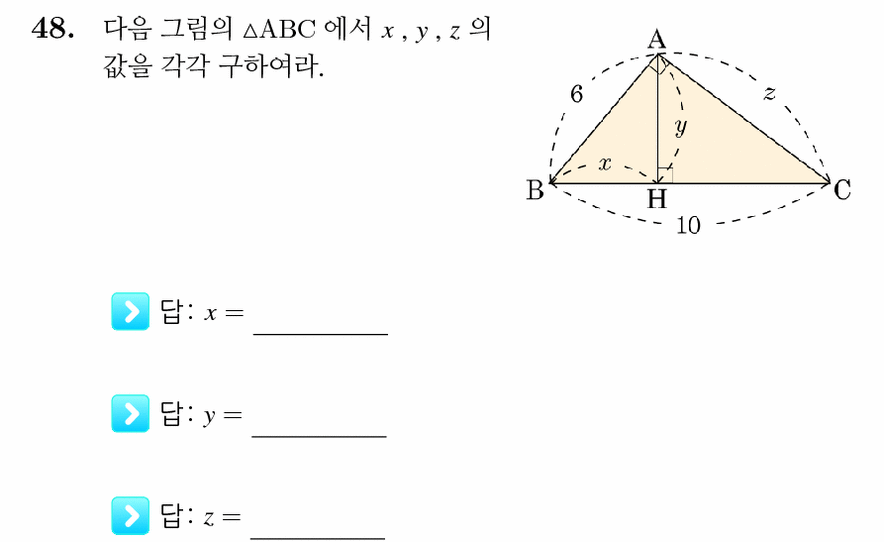 48. 다음 그림의 $\triangle ABC$ 에서 $x$ , $y$ , $z$ 의 값을 각각 구하여라.

A
6
$z$
$y$
$x$
B
H
C
10

답: $x =$ __________

답: $y =$ __________

답: $z =$ __________